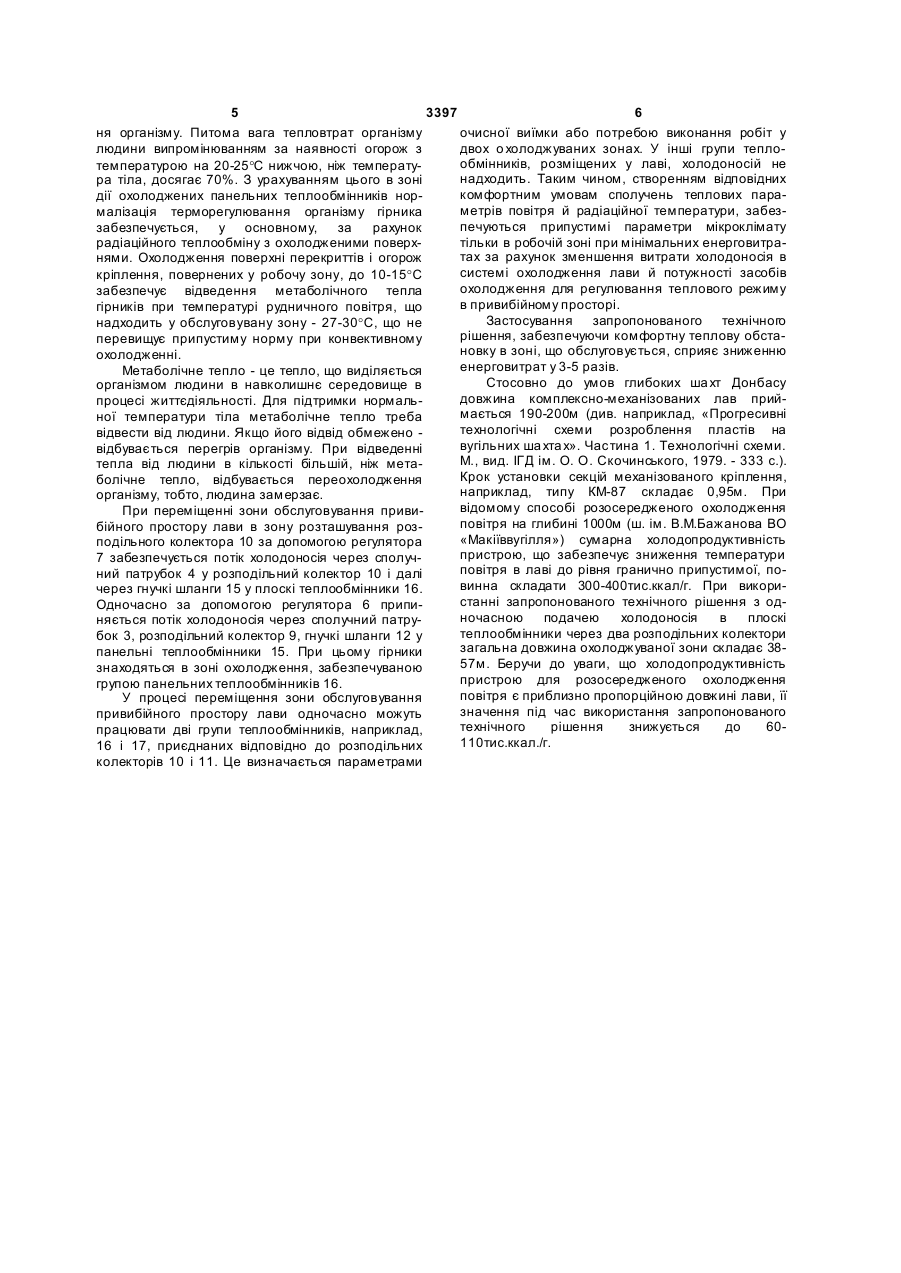 5 3397 6

ня організму. Питома вага тепловтрат організму людини випромінюванням за наявності огорож з температурою на 20-25°С нижчою, ніж температура тіла, досягає 70%. З урахуванням цього в зоні дії охолоджених панельних теплообмінників нормалізація терморегулювання організму гірника забезпечується, у основному, за рахунок радіаційного теплообміну з охолодженими поверхнями. Охолодження поверхні перекриттів і огорож кріплення, повернених у робочу зону, до 10-15°С забезпечує відведення метаболічного тепла гірників при температурі рудничного повітря, що надходить у обслуговувану зону - 27-30°С, що не перевищує припустиму норму при конвективному охолодженні.

Метаболічне тепло - це тепло, що виділяється організмом людини в навколишнє середовище в процесі життєдіяльності. Для підтримки нормальної температури тіла метаболічне тепло треба відвести від людини. Якщо його відвід обмежено - відбувається перегрів організму. При відведенні тепла від людини в кількості більшій, ніж метаболічне тепло, відбувається переохолодження організму, тобто, людина замерзає.

При переміщенні зони обслуговування привибійного простору лави в зону розташування розподільного колектора 10 за допомогою регулятора 7 забезпечується потік холодоносія через сполучний патрубок 4 у розподільний колектор 10 і далі через гнучкі шланги 15 у плоскі теплообмінники 16. Одночасно за допомогою регулятора 6 припиняється потік холодоносія через сполучний патрубок 3, розподільний колектор 9, гнучкі шланги 12 у панельні теплообмінники 15. При цьому гірники знаходяться в зоні охолодження, забезпечуваною групою панельних теплообмінників 16.

У процесі переміщення зони обслуговування привибійного простору лави одночасно можуть працювати дві групи теплообмінників, наприклад, 16 і 17, приєднаних відповідно до розподільних колекторів 10 і 11. Це визначається параметрами очисної виїмки або потребою виконання робіт у двох охолоджуваних зонах. У інші групи теплообмінників, розміщених у лаві, холодоносій не надходить. Таким чином, створенням відповідних комфортним умовам сполучень теплових параметрів повітря й радіаційної температури, забезпечуються припустимі параметри мікроклімату тільки в робочій зоні при мінімальних енерговитратах за рахунок зменшення витрати холодоносія в системі охолодження лави й потужності засобів охолодження для регулювання теплового режиму в привибійному просторі.

Застосування запропонованого технічного рішення, забезпечуючи комфортну теплову обстановку в зоні, що обслуговується, сприяє зниженню енерговитрат у 3-5 разів.

Стосовно до умов глибоких шахт Донбасу довжина комплексно-механізованих лав приймається 190-200м (див. наприклад, «Прогресивні технологічні схеми розроблення пластів на вугільних шахтах». Частина 1. Технологічні схеми. М., вид. ІГД ім. О. О. Скочинського, 1979. - 333 с.). Крок установки секцій механізованого кріплення, наприклад, типу КМ-87 складає 0,95м. При відомому способі розосередженого охолодження повітря на глибині 1000м (ш. ім. В.М.Бажанова ВО «Макіїввугілля») сумарна холодопродуктивність пристрою, що забезпечує зниження температури повітря в лаві до рівня гранично припустимої, повинна складати 300-400тис.ккал/г. При використанні запропонованого технічного рішення з одночасною подачею холодоносія в плоскі теплообмінники через два розподільних колектори загальна довжина охолоджуваної зони складає 38-57м. Беручи до уваги, що холодопродуктивність пристрою для розосередженого охолодження повітря є приблизно пропорційною довжині лави, її значення під час використання запропонованого технічного рішення знижується до 60-110тис.ккал./г.